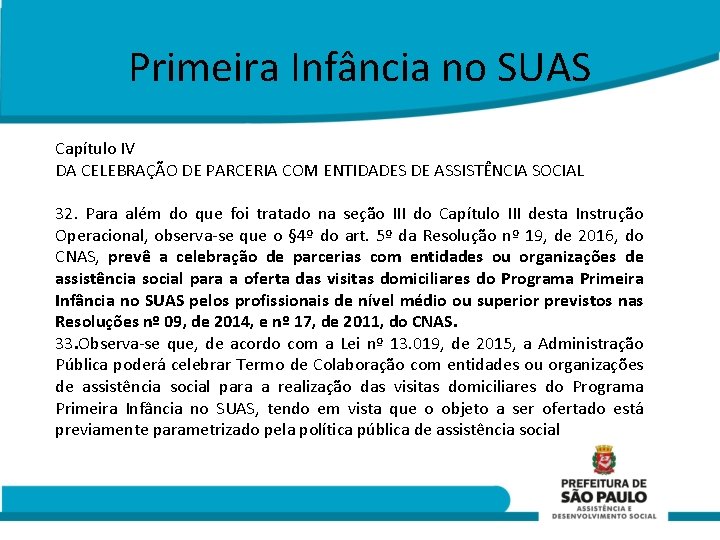 Primeira Infância no SUAS

Capítulo IV
DA CELEBRAÇÃO DE PARCERIA COM ENTIDADES DE ASSISTÊNCIA SOCIAL

32. Para além do que foi tratado na seção III do Capítulo III desta Instrução Operacional, observa-se que o §4º do art. 5º da Resolução nº 19, de 2016, do CNAS, prevê a celebração de parcerias com entidades ou organizações de assistência social para a oferta das visitas domiciliares do Programa Primeira Infância no SUAS pelos profissionais de nível médio ou superior previstos nas Resoluções nº 09, de 2014, e nº 17, de 2011, do CNAS.
33.Observa-se que, de acordo com a Lei nº 13.019, de 2015, a Administração Pública poderá celebrar Termo de Colaboração com entidades ou organizações de assistência social para a realização das visitas domiciliares do Programa Primeira Infância no SUAS, tendo em vista que o objeto a ser ofertado está previamente parametrizado pela política pública de assistência social

PREFEITURA DE
SÃO PAULO
ASSISTÊNCIA E
DESENVOLVIMENTO SOCIAL